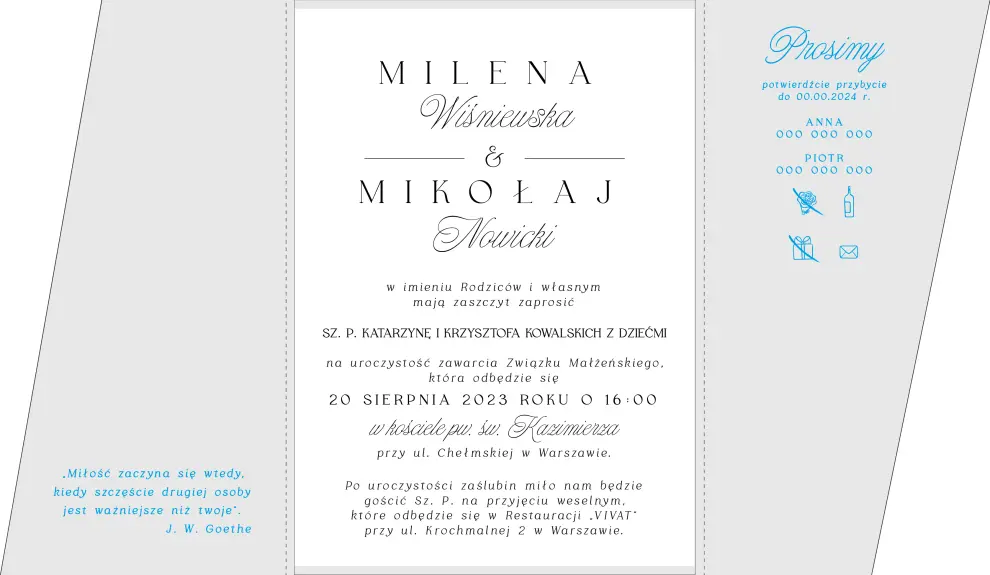 MILENA
Wiśniewska
&
MIKOŁAJ
Nowicki

w imieniu Rodziców i własnym mają zaszczyt zaprosić

SZ. P. KATARZYNĘ I KRZYSZTOFA KOWALSKICH Z DZIEĆMI

na uroczystość zawarcia Związku Małżeńskiego, która odbędzie się

20 SIERPNIA 2023 ROKU O 16:00

w kościele pw. św. Kazimierza

przy ul. Chełmskiej w Warszawie.

Po uroczystości zaślubin miło nam będzie gościć Sz. P. na przyjęciu weselnym, które odbędzie się w Restauracji „VIVAT" przy ul. Krochmalnej 2 w Warszawie.

„Miłość zaczyna się wtedy, kiedy szczęście drugiej osoby jest ważniejsze niż twoje".
J. W. Goethe

Prosimy

potwierdźcie przybycie
do 00.00.2024 r.

ANNA
000 000 000

PIOTR
000 000 000